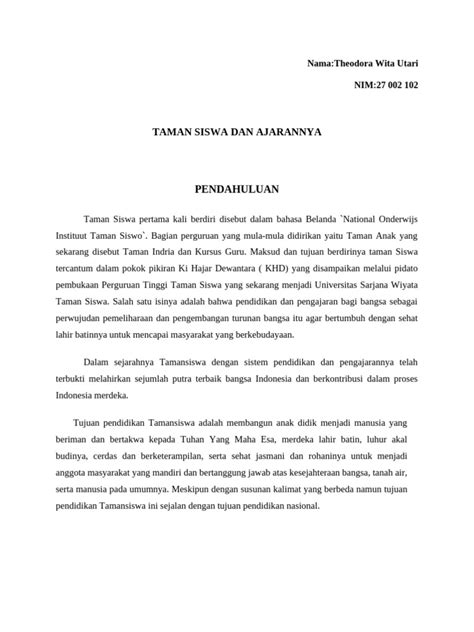 Nama:Theodora Wita Utari

NIM:27 002 102

TAMAN SISWA DAN AJARANNYA

PENDAHULUAN

Taman Siswa pertama kali berdiri disebut dalam bahasa Belanda `National Onderwijs Instituut Taman Siswo`. Bagian perguruan yang mula-mula didirikan yaitu Taman Anak yang sekarang disebut Taman Indria dan Kursus Guru. Maksud dan tujuan berdirinya taman Siswa tercantum dalam pokok pikiran Ki Hajar Dewantara ( KHD) yang disampaikan melalui pidato pembukaan Perguruan Tinggi Taman Siswa yang sekarang menjadi Universitas Sarjana Wiyata Taman Siswa. Salah satu isinya adalah bahwa pendidikan dan pengajaran bagi bangsa sebagai perwujudan pemeliharaan dan pengembangan turunan bangsa itu agar bertumbuh dengan sehat lahir batinnya untuk mencapai masyarakat yang berkebudayaan.

Dalam sejarahnya Tamansiswa dengan sistem pendidikan dan pengajarannya telah terbukti melahirkan sejumlah putra terbaik bangsa Indonesia dan berkontribusi dalam proses Indonesia merdeka.

Tujuan pendidikan Tamansiswa adalah membangun anak didik menjadi manusia yang beriman dan bertakwa kepada Tuhan Yang Maha Esa, merdeka lahir batin, luhur akal budinya, cerdas dan berketerampilan, serta sehat jasmani dan rohaninya untuk menjadi anggota masyarakat yang mandiri dan bertanggung jawab atas kesejahteraan bangsa, tanah air, serta manusia pada umumnya. Meskipun dengan susunan kalimat yang berbeda namun tujuan pendidikan Tamansiswa ini sejalan dengan tujuan pendidikan nasional.